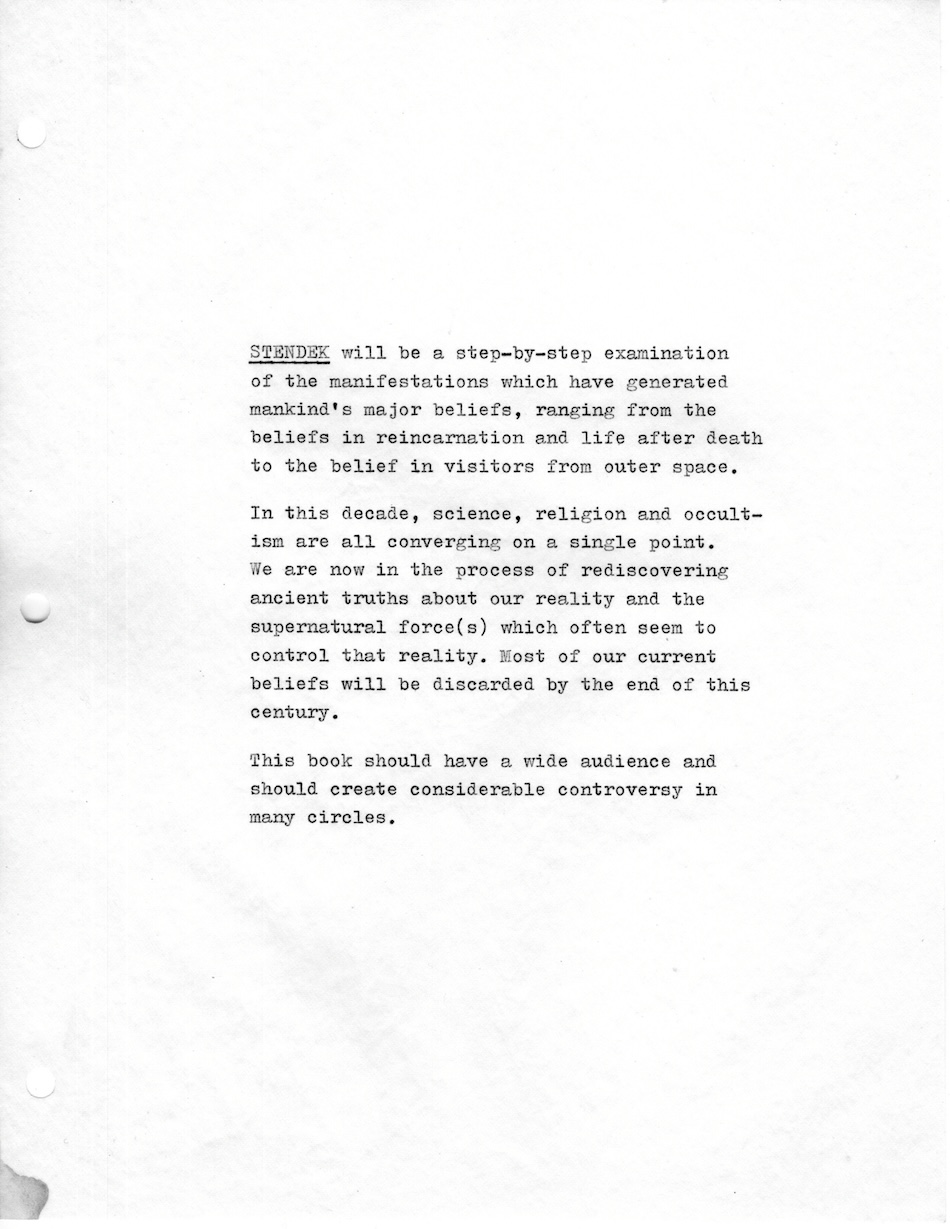 STENDEK will be a step-by-step examination of the manifestations which have generated mankind's major beliefs, ranging from the beliefs in reincarnation and life after death to the belief in visitors from outer space.

In this decade, science, religion and occultism are all converging on a single point. We are now in the process of rediscovering ancient truths about our reality and the supernatural force(s) which often seem to control that reality. Most of our current beliefs will be discarded by the end of this century.

This book should have a wide audience and should create considerable controversy in many circles.